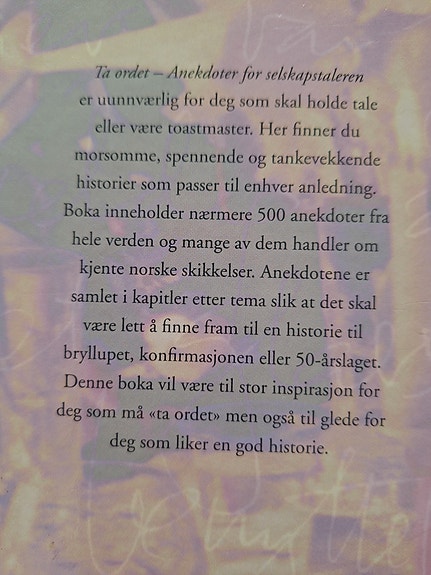 Ta ordet – Anekdoter for selskapstaleren er uunnværlig for deg som skal holde tale eller være toastmaster. Her finner du morsomme, spennende og tankevekkende historier som passer til enhver anledning. Boka inneholder nærmere 500 anekdoter fra hele verden og mange av dem handler om kjente norske skikkelser. Anekdotene er samlet i kapitler etter tema slik at det skal være lett å finne fram til en historie til bryllupet, konfirmasjonen eller 50-årslaget. Denne boka vil være til stor inspirasjon for deg som må «ta ordet» men også til glede for deg som liker en god historie.